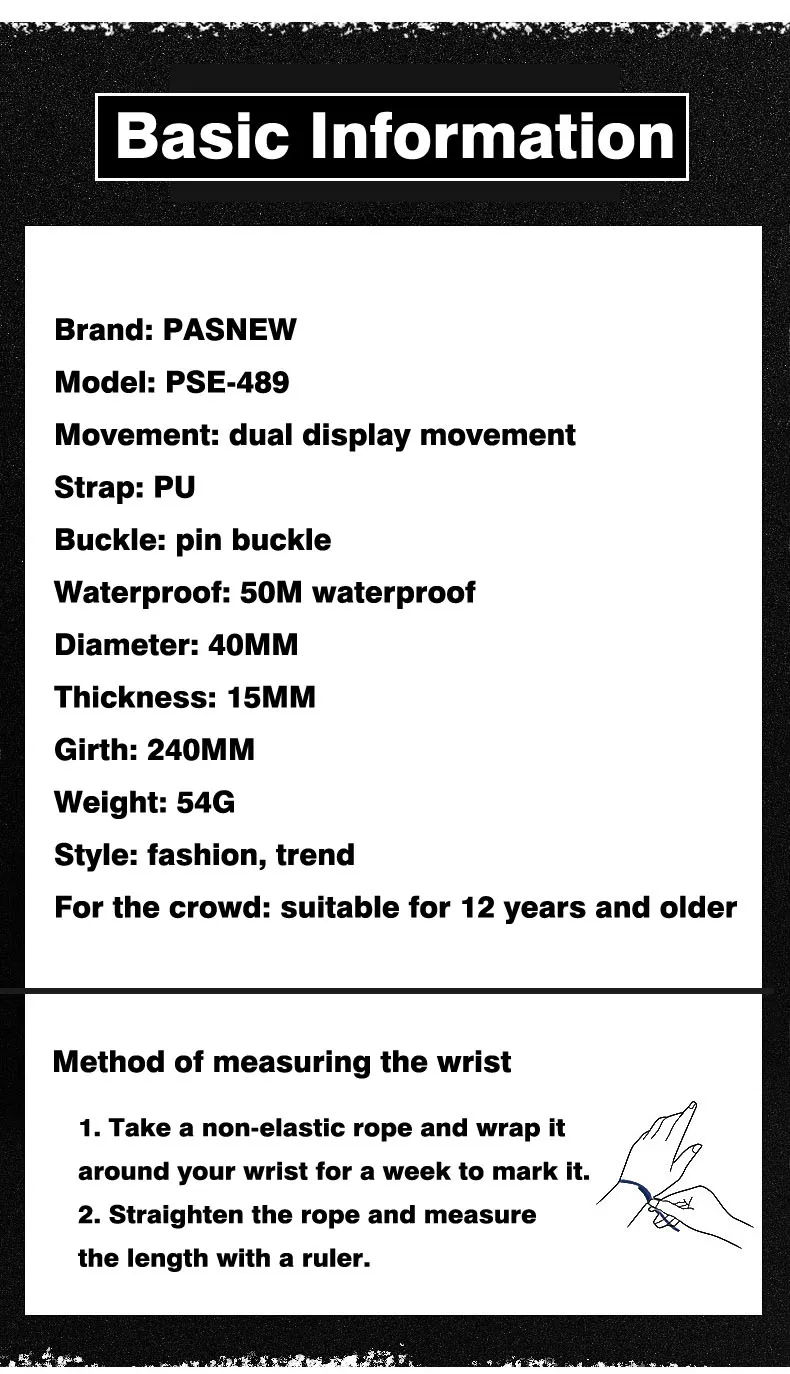 Basic Information

Brand: PASNEW
Model: PSE-489
Movement: dual display movement
Strap: PU
Buckle: pin buckle
Waterproof: 50M waterproof
Diameter: 40MM
Thickness: 15MM
Girth: 240MM
Weight: 54G
Style: fashion, trend
For the crowd: suitable for 12 years and older

Method of measuring the wrist

1. Take a non-elastic rope and wrap it around your wrist for a week to mark it.
2. Straighten the rope and measure the length with a ruler.